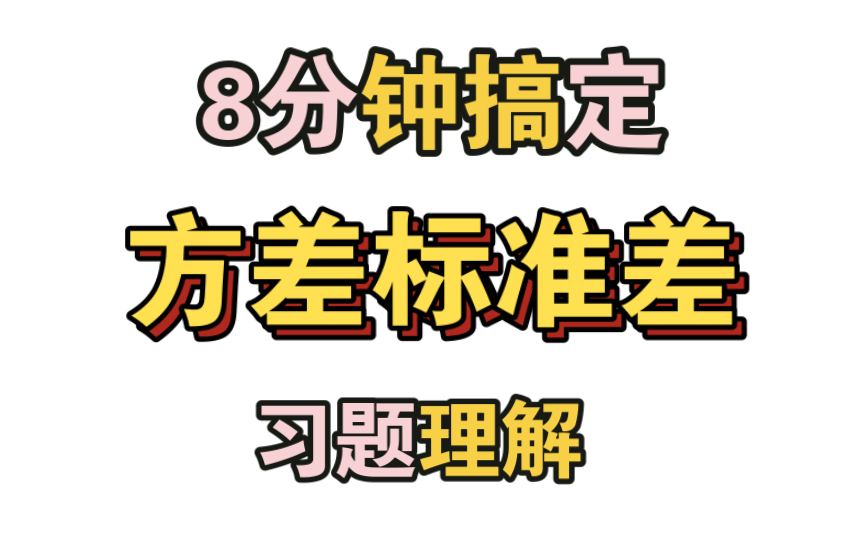 8分钟搞定

方差标准差

习题理解